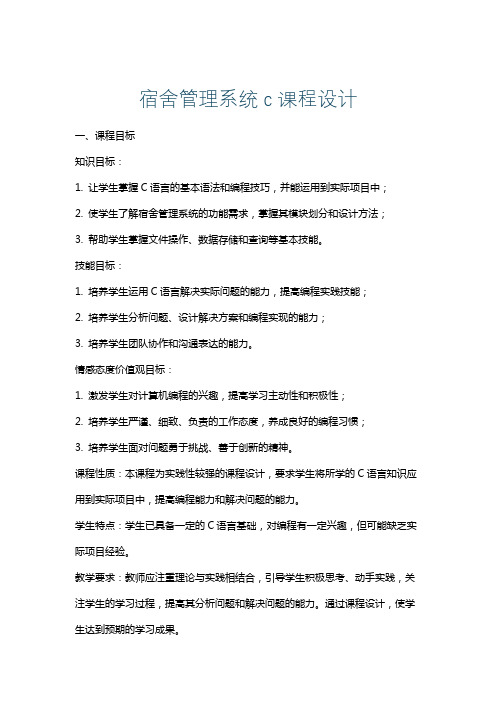 宿舍管理系统 c 课程设计

一、课程目标

知识目标：

1. 让学生掌握 C 语言的基本语法和编程技巧，并能运用到实际项目中；

2. 使学生了解宿舍管理系统的功能需求，掌握其模块划分和设计方法；

3. 帮助学生掌握文件操作、数据存储和查询等基本技能。

技能目标：

1. 培养学生运用 C 语言解决实际问题的能力，提高编程实践技能；

2. 培养学生分析问题、设计解决方案和编程实现的能力；

3. 培养学生团队协作和沟通表达的能力。

情感态度价值观目标：

1. 激发学生对计算机编程的兴趣，提高学习主动性和积极性；

2. 培养学生严谨、细致、负责的工作态度，养成良好的编程习惯；

3. 培养学生面对问题勇于挑战、善于创新的精神。

课程性质：本课程为实践性较强的课程设计，要求学生将所学的 C 语言知识应用到实际项目中，提高编程能力和解决问题的能力。

学生特点：学生已具备一定的 C 语言基础，对编程有一定兴趣，但可能缺乏实际项目经验。

教学要求：教师应注重理论与实践相结合，引导学生积极思考、动手实践，关注学生的学习过程，提高其分析问题和解决问题的能力。通过课程设计，使学生达到预期的学习成果。